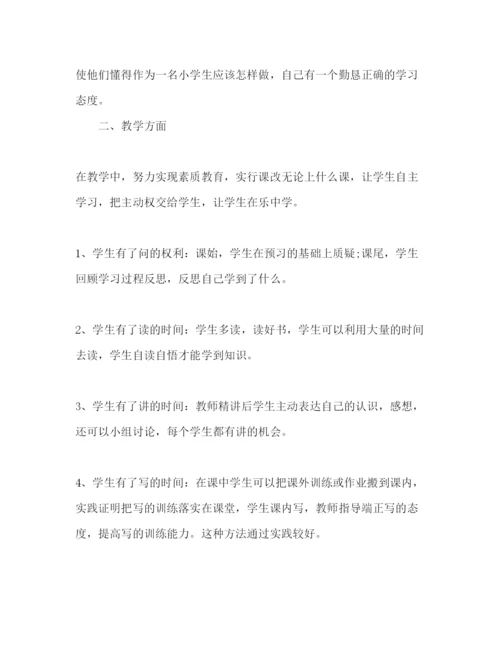 使他们懂得作为一名小学生应该怎样做，自己有一个勤恳正确的学习态度。

二、教学方面

在教学中，努力实现素质教育，实行课改无论上什么课，让学生自主学习，把主动权交给学生，让学生在乐中学。

1、学生有了问的权利：课始，学生在预习的基础上质疑;课尾，学生回顾学习过程反思，反思自己学到了什么。

2、学生有了读的时间：学生多读，读好书，学生可以利用大量的时间去读，学生自读自悟才能学到知识。

3、学生有了讲的时间：教师精讲后学生主动表达自己的认识，感想，还可以小组讨论，每个学生都有讲的机会。

4、学生有了写的时间：在课中学生可以把课外训练或作业搬到课内，实践证明把写的训练落实在课堂，学生课内写，教师指导端正写的态度，提高写的训练能力。这种方法通过实践较好。